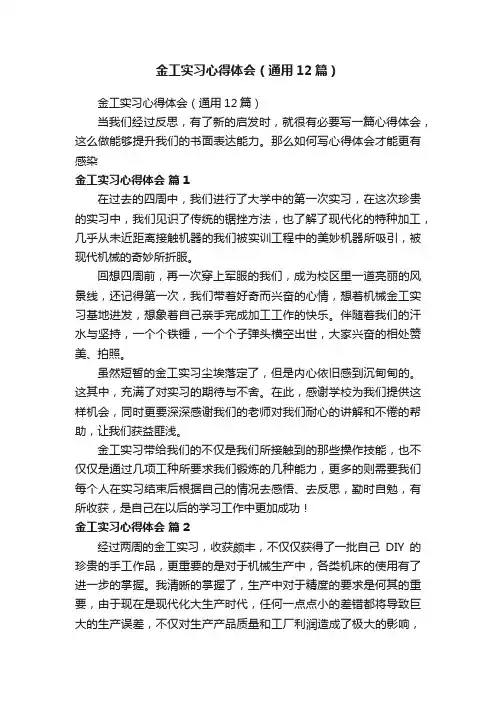 金工实习心得体会（通用12篇）

金工实习心得体会（通用12篇）

当我们经过反思，有了新的启发时，就很有必要写一篇心得体会，这么做能够提升我们的书面表达能力。那么如何写心得体会才能更有感染

金工实习心得体会 篇1

在过去的四周中，我们进行了大学中的第一次实习，在这次珍贵的实习中，我们见识了传统的锯挫方法，也了解了现代化的特种加工，几乎从未近距离接触机器的我们被实训工程中的美妙机器所吸引，被现代机械的奇妙所折服。

回想四周前，再一次穿上军服的我们，成为校区里一道亮丽的风景线，还记得第一次，我们带着好奇而兴奋的心情，想着机械金工实习基地进发，想象着自己亲手完成加工工作的快乐。伴随着我们的汗水与坚持，一个个铁锤，一个个子弹头横空出世，大家兴奋的相处赞美、拍照。

虽然短暂的金工实习尘埃落定了，但是内心依旧感到沉甸甸的。这其中，充满了对实习的期待与不舍。在此，感谢学校为我们提供这样机会，同时更要深深感谢我们的老师对我们耐心的讲解和不倦的帮助，让我们获益匪浅。

金工实习带给我们的不仅是我们所接触到的那些操作技能，也不仅仅是通过几项工种所要求我们锻炼的几种能力，更多的则需要我们每个人在实习结束后根据自己的情况去感悟、去反思，勤时自勉，有所收获，是自己在以后的学习工作中更加成功！

金工实习心得体会 篇2

经过两周的金工实习，收获颇丰，不仅仅获得了一批自己 DIY 的珍贵的手工作品，更重要的是对于机械生产中，各类机床的使用有了进一步的掌握。我清晰的掌握了，生产中对于精度的要求是何其的重要，由于现在是现代化大生产时代，任何一点点小的差错都将导致巨大的生产误差，不仅对生产产品质量和工厂利润造成了极大的影响，